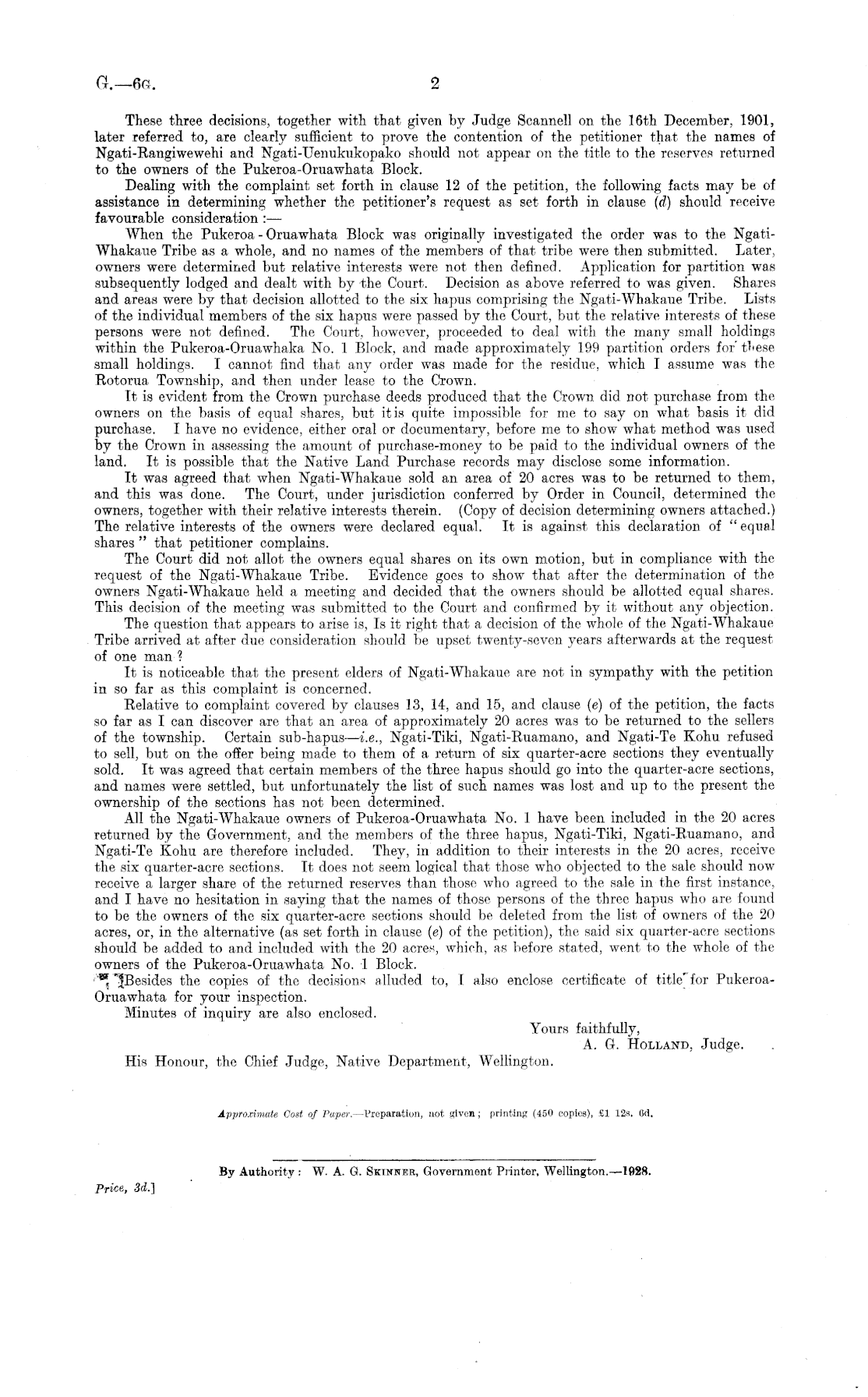 G.—6G. 2

These three decisions, together with that given by Judge Scannell on the 16th December, 1901, later referred to, are clearly sufficient to prove the contention of the petitioner that the names of Ngati-Rangiwewehi and Ngati-Uenukukopako should not appear on the title to the reserves returned to the owners of the Pukeroa-Oruawhata Block.

Dealing with the complaint set forth in clause 12 of the petition, the following facts may be of assistance in determining whether the petitioner's request as set forth in clause (d) should receive favourable consideration :—

When the Pukeroa - Oruawhata Block was originally investigated the order was to the Ngati-Whakaue Tribe as a whole, and no names of the members of that tribe were then submitted. Later, owners were determined but relative interests were not then defined. Application for partition was subsequently lodged and dealt with by the Court. Decision as above referred to was given. Shares and areas were by that decision allotted to the six hapus comprising the Ngati-Whakaue Tribe. Lists of the individual members of the six hapus were passed by the Court, but the relative interests of these persons were not defined. The Court, however, proceeded to deal with the many small holdings within the Pukeroa-Oruawhaka No. 1 Block, and made approximately 199 partition orders for these small holdings. I cannot find that any order was made for the residue, which I assume was the Rotorua Township, and then under lease to the Crown.

It is evident from the Crown purchase deeds produced that the Crown did not purchase from the owners on the basis of equal shares, but it is quite impossible for me to say on what basis it did purchase. I have no evidence, either oral or documentary, before me to show what method was used by the Crown in assessing the amount of purchase-money to be paid to the individual owners of the land. It is possible that the Native Land Purchase records may disclose some information.

It was agreed that when Ngati-Whakaue sold an area of 20 acres was to be returned to them, and this was done. The Court, under jurisdiction conferred by Order in Council, determined the owners, together with their relative interests therein. (Copy of decision determining owners attached.) The relative interests of the owners were declared equal. It is against this declaration of "equal shares" that petitioner complains.

The Court did not allot the owners equal shares on its own motion, but in compliance with the request of the Ngati-Whakaue Tribe. Evidence goes to show that after the determination of the owners Ngati-Whakaue held a meeting and decided that the owners should be allotted equal shares. This decision of the meeting was submitted to the Court and confirmed by it without any objection.

The question that appears to arise is, Is it right that a decision of the whole of the Ngati-Whakaue Tribe arrived at after due consideration should be upset twenty-seven years afterwards at the request of one man ?

It is noticeable that the present elders of Ngati-Whakaue are not in sympathy with the petition in so far as this complaint is concerned.

Relative to complaint covered by clauses 13, 14, and 15, and clause (e) of the petition, the facts so far as I can discover are that an area of approximately 20 acres was to be returned to the sellers of the township. Certain sub-hapus—i.e., Ngati-Tiki, Ngati-Ruamano, and Ngati-Te Kohu refused to sell, but on the offer being made to them of a return of six quarter-acre sections they eventually sold. It was agreed that certain members of the three hapus should go into the quarter-acre sections, and names were settled, but unfortunately the list of such names was lost and up to the present the ownership of the sections has not been determined.

All the Ngati-Whakaue owners of Pukeroa-Oruawhata No. 1 have been included in the 20 acres returned by the Government, and the members of the three hapus, Ngati-Tiki, Ngati-Ruamano, and Ngati-Te Kohu are therefore included. They, in addition to their interests in the 20 acres, receive the six quarter-acre sections. It does not seem logical that those who objected to the sale should now receive a larger share of the returned reserves than those who agreed to the sale in the first instance, and I have no hesitation in saying that the names of those persons of the three hapus who are found to be the owners of the six quarter-acre sections should be deleted from the list of owners of the 20 acres, or, in the alternative (as set forth in clause (e) of the petition), the said six quarter-acre sections should be added to and included with the 20 acres, which, as before stated, went to the whole of the owners of the Pukeroa-Oruawhata No. 1 Block.

Besides the copies of the decisions alluded to, I also enclose certificate of title for Pukeroa-Oruawhata for your inspection.

Minutes of inquiry are also enclosed.

Yours faithfully,
A. G. HOLLAND, Judge.

His Honour, the Chief Judge, Native Department, Wellington.

Approximate Cost of Paper.—Preparation, not given; printing (450 copies), £1 12s. 6d.

By Authority: W. A. G. SKINNER, Government Printer, Wellington.—1928.

Price, 3d.]